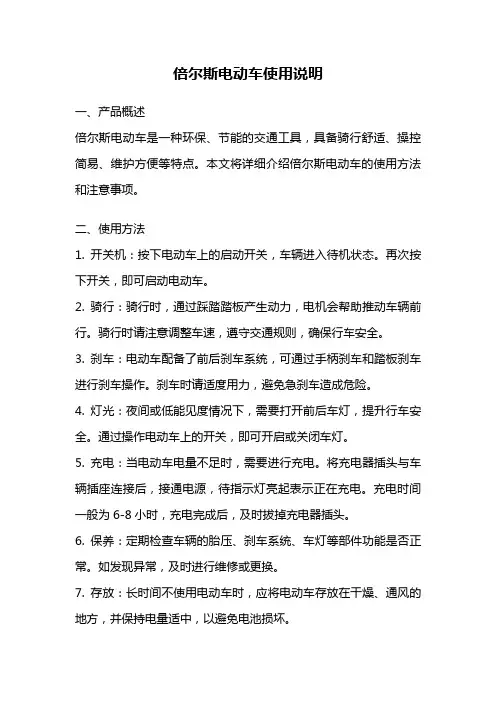 倍尔斯电动车使用说明

一、产品概述

倍尔斯电动车是一种环保、节能的交通工具，具备骑行舒适、操控简易、维护方便等特点。本文将详细介绍倍尔斯电动车的使用方法和注意事项。

二、使用方法

1. 开关机：按下电动车上的启动开关，车辆进入待机状态。再次按下开关，即可启动电动车。

2. 骑行：骑行时，通过踩踏踏板产生动力，电机会帮助推动车辆前行。骑行时请注意调整车速，遵守交通规则，确保行车安全。

3. 刹车：电动车配备了前后刹车系统，可通过手柄刹车和踏板刹车进行刹车操作。刹车时请适度用力，避免急刹车造成危险。

4. 灯光：夜间或低能见度情况下，需要打开前后车灯，提升行车安全。通过操作电动车上的开关，即可开启或关闭车灯。

5. 充电：当电动车电量不足时，需要进行充电。将充电器插头与车辆插座连接后，接通电源，待指示灯亮起表示正在充电。充电时间一般为 6-8 小时，充电完成后，及时拔掉充电器插头。

6. 保养：定期检查车辆的胎压、刹车系统、车灯等部件功能是否正常。如发现异常，及时进行维修或更换。

7. 存放：长时间不使用电动车时，应将电动车存放在干燥、通风的地方，并保持电量适中，以避免电池损坏。